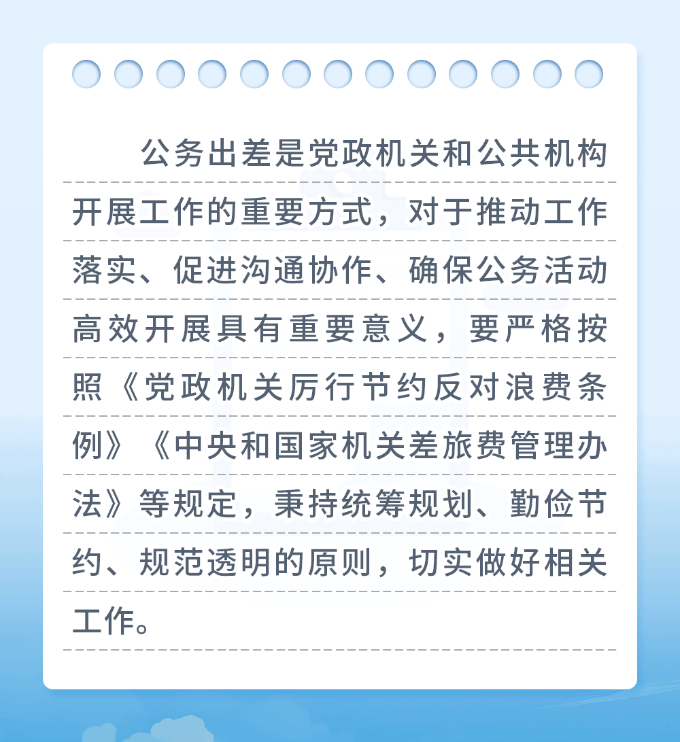 公务出差是党政机关和公共机构开展工作的重要方式，对于推动工作落实、促进沟通协作、确保公务活动高效开展具有重要意义，要严格按照《党政机关厉行节约反对浪费条例》《中央和国家机关差旅费管理办法》等规定，秉持统筹规划、勤俭节约、规范透明的原则，切实做好相关工作。